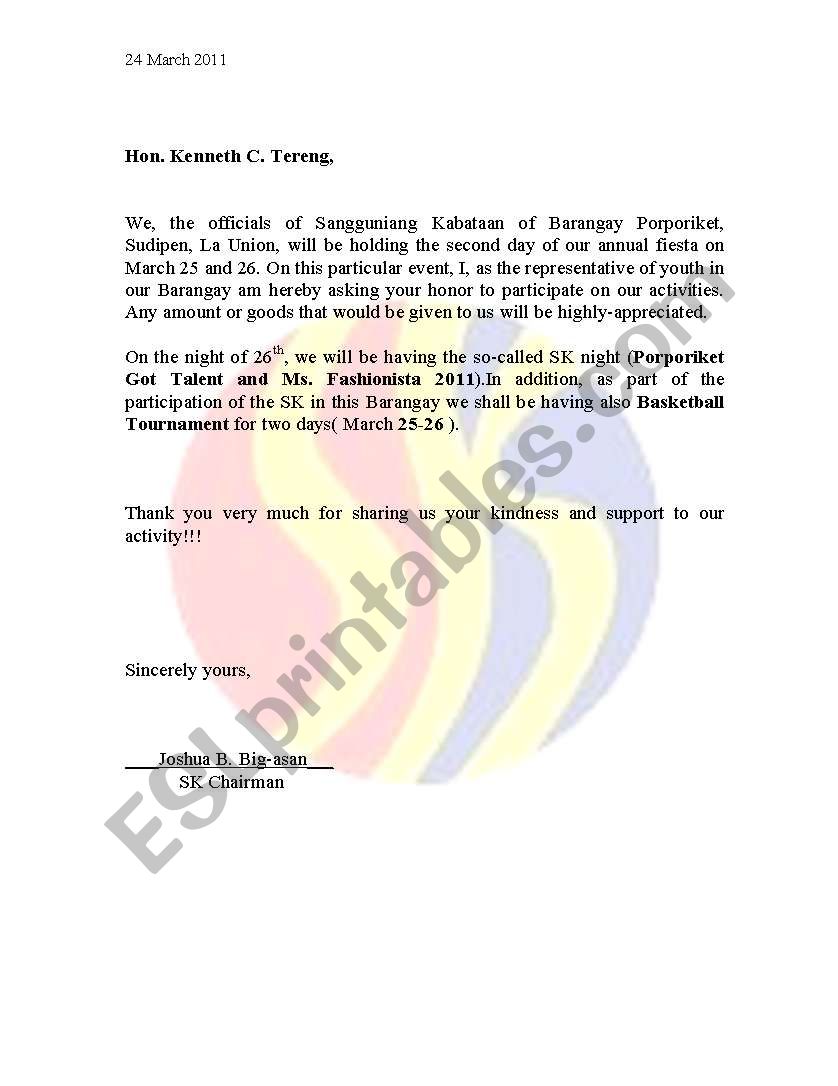 24 March 2011

Hon. Kenneth C. Tereng,

We, the officials of Sangguniang Kabataan of Barangay Porporiket, Sudipen, La Union, will be holding the second day of our annual fiesta on March 25 and 26. On this particular event, I, as the representative of youth in our Barangay am hereby asking your honor to participate on our activities. Any amount or goods that would be given to us will be highly-appreciated.

On the night of 26$^{th}$, we will be having the so-called SK night (Porporiket Got Talent and Ms. Fashionista 2011).In addition, as part of the participation of the SK in this Barangay we shall be having also Basketball Tournament for two days( March 25-26 ).

Thank you very much for sharing us your kindness and support to our activity!!!

Sincerely yours,

Joshua B. Big-asan
SK Chairman

ESLprintables.com